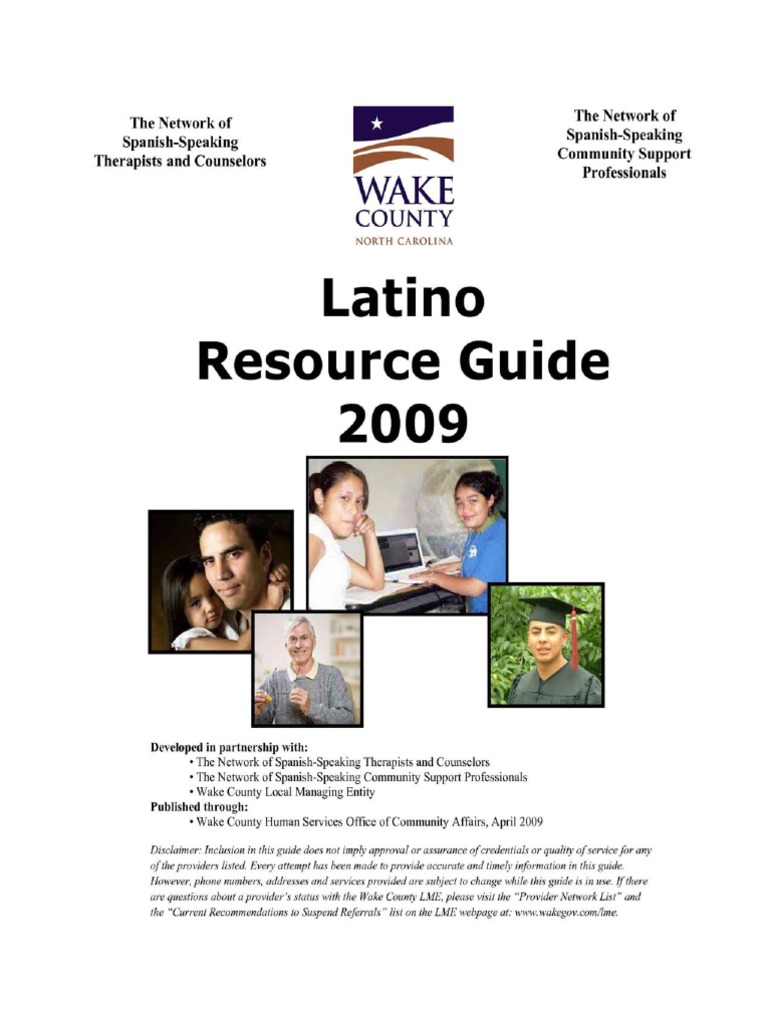 The Network of Spanish-Speaking Therapists and Counselors

WAKE COUNTY
NORTH CAROLINA

The Network of Spanish-Speaking Community Support Professionals

Latino
Resource Guide
2009

Developed in partnership with:
• The Network of Spanish-Speaking Therapists and Counselors
• The Network of Spanish-Speaking Community Support Professionals
• Wake County Local Managing Entity
Published through:
• Wake County Human Services Office of Community Affairs, April 2009

Disclaimer: Inclusion in this guide does not imply approval or assurance of credentials or quality of service for any of the providers listed. Every attempt has been made to provide accurate and timely information in this guide. However, phone numbers, addresses and services provided are subject to change while this guide is in use. If there are questions about a provider's status with the Wake County LME, please visit the "Provider Network List" and the "Current Recommendations to Suspend Referrals" list on the LME webpage at: www.wakegov.com/lme.